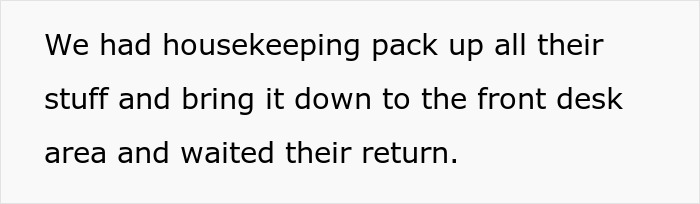 We had housekeeping pack up all their stuff and bring it down to the front desk area and waited their return.